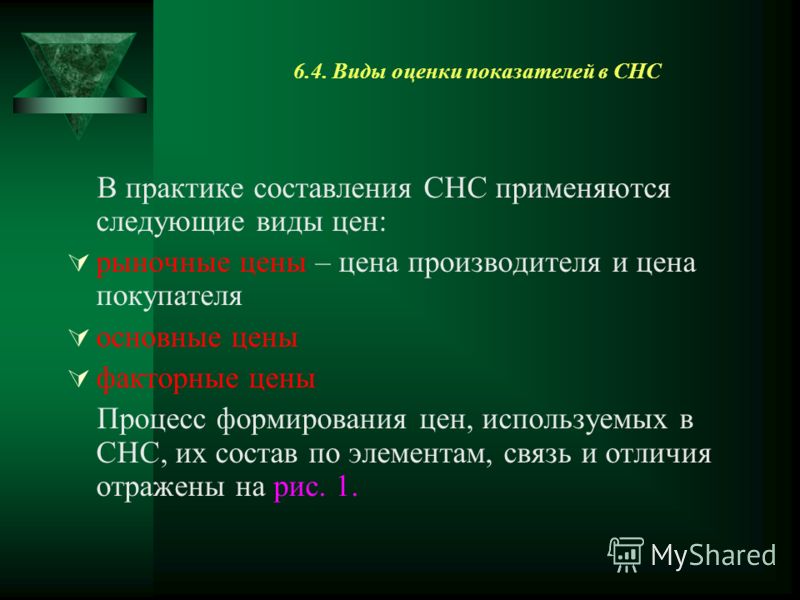 6.4. Виды оценки показателей в СНС

В практике составления СНС применяются следующие виды цен:

рыночные цены – цена производителя и цена покупателя

основные цены

факторные цены

Процесс формирования цен, используемых в СНС, их состав по элементам, связь и отличия отражены на рис. 1.

MyShared